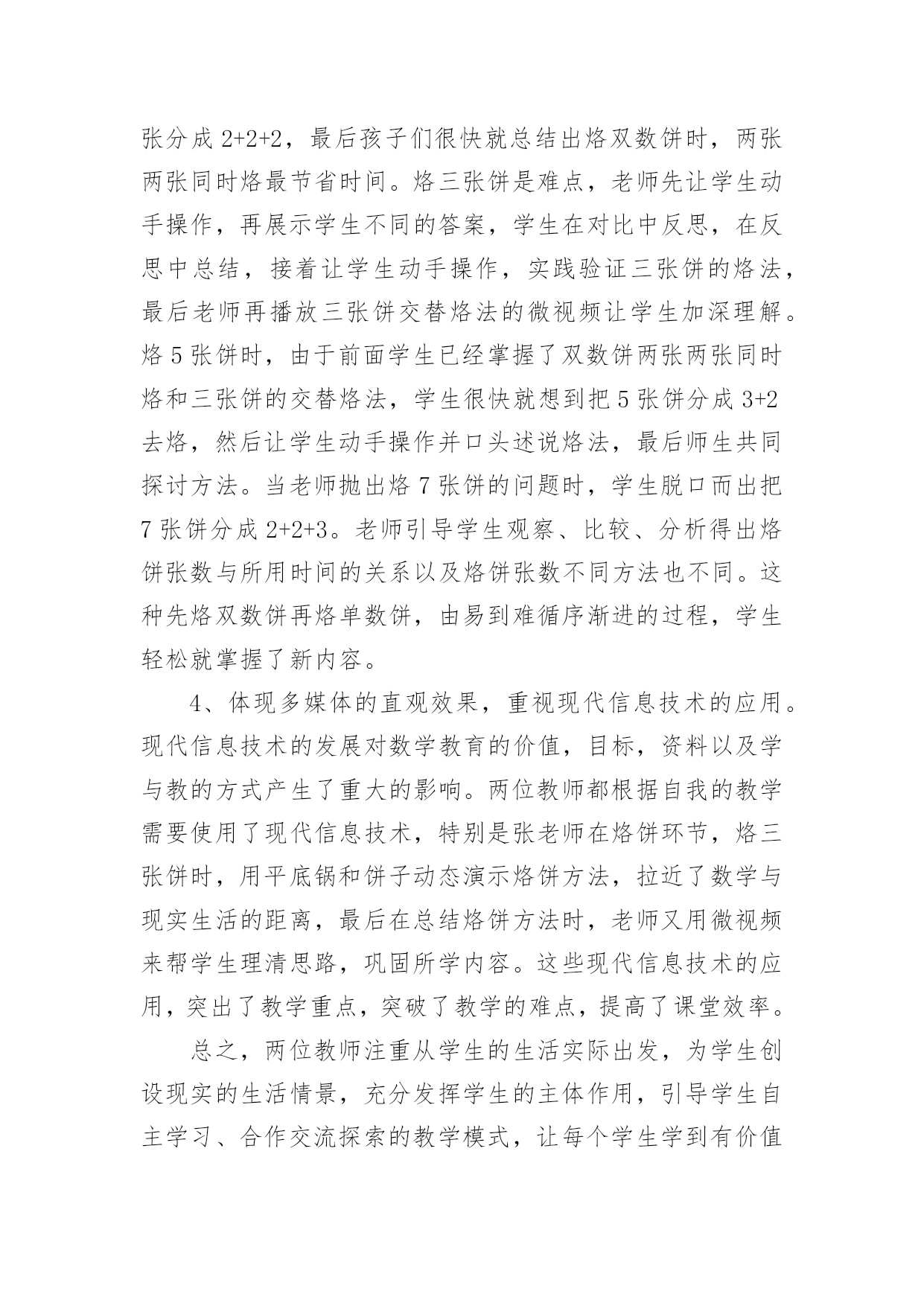 张分成 2+2+2，最后孩子们很快就总结出烙双数饼时，两张两张同时烙最节省时间。烙三张饼是难点，老师先让学生动手操作，再展示学生不同的答案，学生在对比中反思，在反思中总结，接着让学生动手操作，实践验证三张饼的烙法，最后老师再播放三张饼交替烙法的微视频让学生加深理解。烙 5 张饼时，由于前面学生已经掌握了双数饼两张两张同时烙和三张饼的交替烙法，学生很快就想到把 5 张饼分成 3+2 去烙，然后让学生动手操作并口头述说烙法，最后师生共同探讨方法。当老师抛出烙 7 张饼的问题时，学生脱口而出把 7 张饼分成 2+2+3。老师引导学生观察、比较、分析得出烙饼张数与所用时间的关系以及烙饼张数不同方法也不同。这种先烙双数饼再烙单数饼，由易到难循序渐进的过程，学生轻松就掌握了新内容。

4、体现多媒体的直观效果，重视现代信息技术的应用。现代信息技术的发展对数学教育的价值，目标，资料以及学与教的方式产生了重大的影响。两位教师都根据自我的教学需要使用了现代信息技术，特别是张老师在烙饼环节，烙三张饼时，用平底锅和饼子动态演示烙饼方法，拉近了数学与现实生活的距离，最后在总结烙饼方法时，老师又用微视频来帮学生理清思路，巩固所学内容。这些现代信息技术的应用，突出了教学重点，突破了教学的难点，提高了课堂效率。

总之，两位教师注重从学生的生活实际出发，为学生创设现实的生活情景，充分发挥学生的主体作用，引导学生自主学习、合作交流探索的教学模式，让每个学生学到有价值